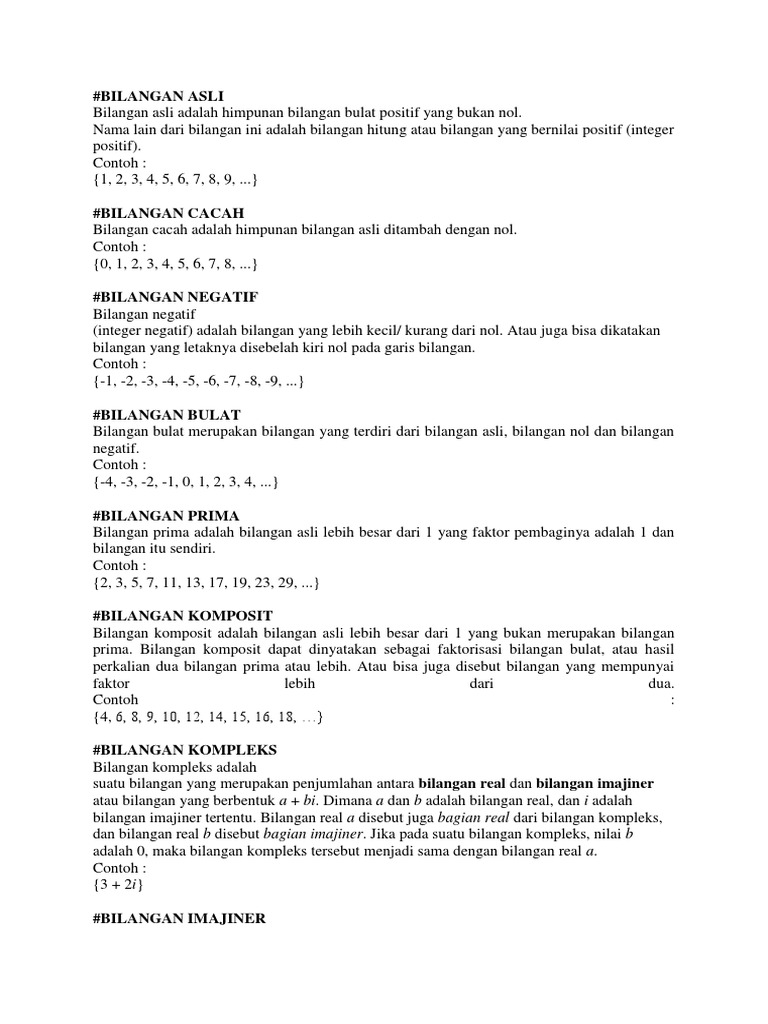 #BILANGAN ASLI
Bilangan asli adalah himpunan bilangan bulat positif yang bukan nol.
Nama lain dari bilangan ini adalah bilangan hitung atau bilangan yang bernilai positif (integer positif).
Contoh :
{1, 2, 3, 4, 5, 6, 7, 8, 9, ...}

#BILANGAN CACAH
Bilangan cacah adalah himpunan bilangan asli ditambah dengan nol.
Contoh :
{0, 1, 2, 3, 4, 5, 6, 7, 8, ...}

#BILANGAN NEGATIF
Bilangan negatif
(integer negatif) adalah bilangan yang lebih kecil/ kurang dari nol. Atau juga bisa dikatakan bilangan yang letaknya disebelah kiri nol pada garis bilangan.
Contoh :
{-1, -2, -3, -4, -5, -6, -7, -8, -9, ...}

#BILANGAN BULAT
Bilangan bulat merupakan bilangan yang terdiri dari bilangan asli, bilangan nol dan bilangan negatif.
Contoh :
{-4, -3, -2, -1, 0, 1, 2, 3, 4, ...}

#BILANGAN PRIMA
Bilangan prima adalah bilangan asli lebih besar dari 1 yang faktor pembaginya adalah 1 dan bilangan itu sendiri.
Contoh :
{2, 3, 5, 7, 11, 13, 17, 19, 23, 29, ...}

#BILANGAN KOMPOSIT
Bilangan komposit adalah bilangan asli lebih besar dari 1 yang bukan merupakan bilangan prima. Bilangan komposit dapat dinyatakan sebagai faktorisasi bilangan bulat, atau hasil perkalian dua bilangan prima atau lebih. Atau bisa juga disebut bilangan yang mempunyai faktor lebih dari dua.
Contoh :
{4, 6, 8, 9, 10, 12, 14, 15, 16, 18, ...}

#BILANGAN KOMPLEKS
Bilangan kompleks adalah
suatu bilangan yang merupakan penjumlahan antara bilangan real dan bilangan imajiner atau bilangan yang berbentuk $a + bi$. Dimana $a$ dan $b$ adalah bilangan real, dan $i$ adalah bilangan imajiner tertentu. Bilangan real $a$ disebut juga bagian real dari bilangan kompleks, dan bilangan real $b$ disebut bagian imajiner. Jika pada suatu bilangan kompleks, nilai $b$ adalah 0, maka bilangan kompleks tersebut menjadi sama dengan bilangan real $a$.
Contoh :
{$3 + 2i$}

#BILANGAN IMAJINER